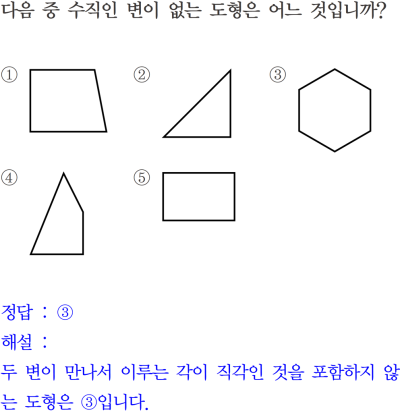 다음 중 수직인 변이 없는 도형은 어느 것입니까?

①

②

③

④

⑤

정답 : ③

해설 :

두 변이 만나서 이루는 각이 직각인 것을 포함하지 않는 도형은 ③입니다.